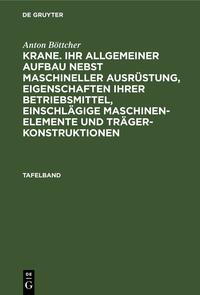 DE GRUYTER

Anton Böttcher

KRANE. IHR ALLGEMEINER AUFBAU NEBST MASCHINELLER AUSRÜSTUNG, EIGENSCHAFTEN IHRER BETRIEBSMITTEL, EINSCHLÄGIGE MASCHINENELEMENTE UND TRÄGERKONSTRUKTIONEN

TAFELBAND

DE G